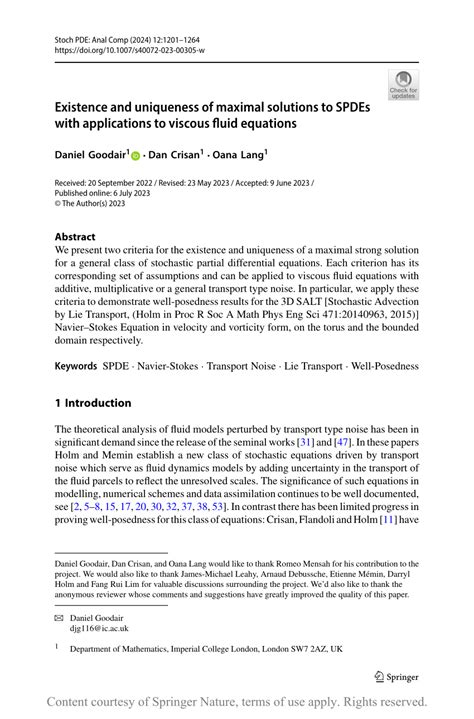 Stoch PDE: Anal Comp (2024) 12:1201–1264
https://doi.org/10.1007/s40072-023-00305-w

Check for updates

Existence and uniqueness of maximal solutions to SPDEs with applications to viscous fluid equations

Daniel Goodair$^1$ · Dan Crisan$^1$ · Oana Lang$^1$

Received: 20 September 2022 / Revised: 23 May 2023 / Accepted: 9 June 2023 / Published online: 6 July 2023
© The Author(s) 2023

Abstract
We present two criteria for the existence and uniqueness of a maximal strong solution for a general class of stochastic partial differential equations. Each criterion has its corresponding set of assumptions and can be applied to viscous fluid equations with additive, multiplicative or a general transport type noise. In particular, we apply these criteria to demonstrate well-posedness results for the 3D SALT [Stochastic Advection by Lie Transport, (Holm in Proc R Soc A Math Phys Eng Sci 471:20140963, 2015)] Navier–Stokes Equation in velocity and vorticity form, on the torus and the bounded domain respectively.

Keywords SPDE · Navier-Stokes · Transport Noise · Lie Transport · Well-Posedness

1 Introduction

The theoretical analysis of fluid models perturbed by transport type noise has been in significant demand since the release of the seminal works [31] and [47]. In these papers Holm and Memin establish a new class of stochastic equations driven by transport noise which serve as fluid dynamics models by adding uncertainty in the transport of the fluid parcels to reflect the unresolved scales. The significance of such equations in modelling, numerical schemes and data assimilation continues to be well documented, see [2, 5–8, 15, 17, 20, 30, 32, 37, 38, 53]. In contrast there has been limited progress in proving well-posedness for this class of equations: Crisan, Flandoli and Holm [11] have

Daniel Goodair, Dan Crisan, and Oana Lang would like to thank Romeo Mensah for his contribution to the project. We would also like to thank James-Michael Leahy, Arnaud Debussche, Etienne Mémin, Darryl Holm and Fang Rui Lim for valuable discussions surrounding the project. We'd also like to thank the anonymous reviewer whose comments and suggestions have greatly improved the quality of this paper.

✉ Daniel Goodair
djg116@ic.ac.uk

$^1$ Department of Mathematics, Imperial College London, London SW7 2AZ, UK

Springer

Content courtesy of Springer Nature, terms of use apply. Rights reserved.